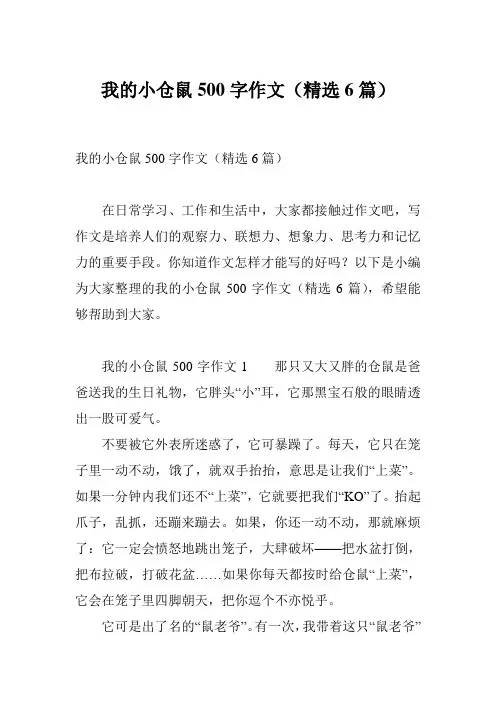 我的小仓鼠 500 字作文（精选 6 篇）

我的小仓鼠 500 字作文（精选 6 篇）

在日常学习、工作和生活中，大家都接触过作文吧，写作文是培养人们的观察力、联想力、想象力、思考力和记忆力的重要手段。你知道作文怎样才能写的好吗？以下是小编为大家整理的我的小仓鼠 500 字作文（精选 6 篇），希望能够帮助到大家。

我的小仓鼠 500 字作文 1　　那只又大又胖的仓鼠是爸爸送我的生日礼物，它胖头“小”耳，它那黑宝石般的眼睛透出一股可爱气。

不要被它外表所迷惑了，它可暴躁了。每天，它只在笼子里一动不动，饿了，就双手抬抬，意思是让我们“上菜”。如果一分钟内我们还不“上菜”，它就要把我们“KO”了。抬起爪子，乱抓，还蹦来蹦去。如果，你还一动不动，那就麻烦了：它一定会愤怒地跳出笼子，大肆破坏——把水盆打倒，把布拉破，打破花盆……如果你每天都按时给仓鼠“上菜”，它会在笼子里四脚朝天，把你逗个不亦悦乎。

它可是出了名的“鼠老爷”。有一次，我带着这只“鼠老爷”